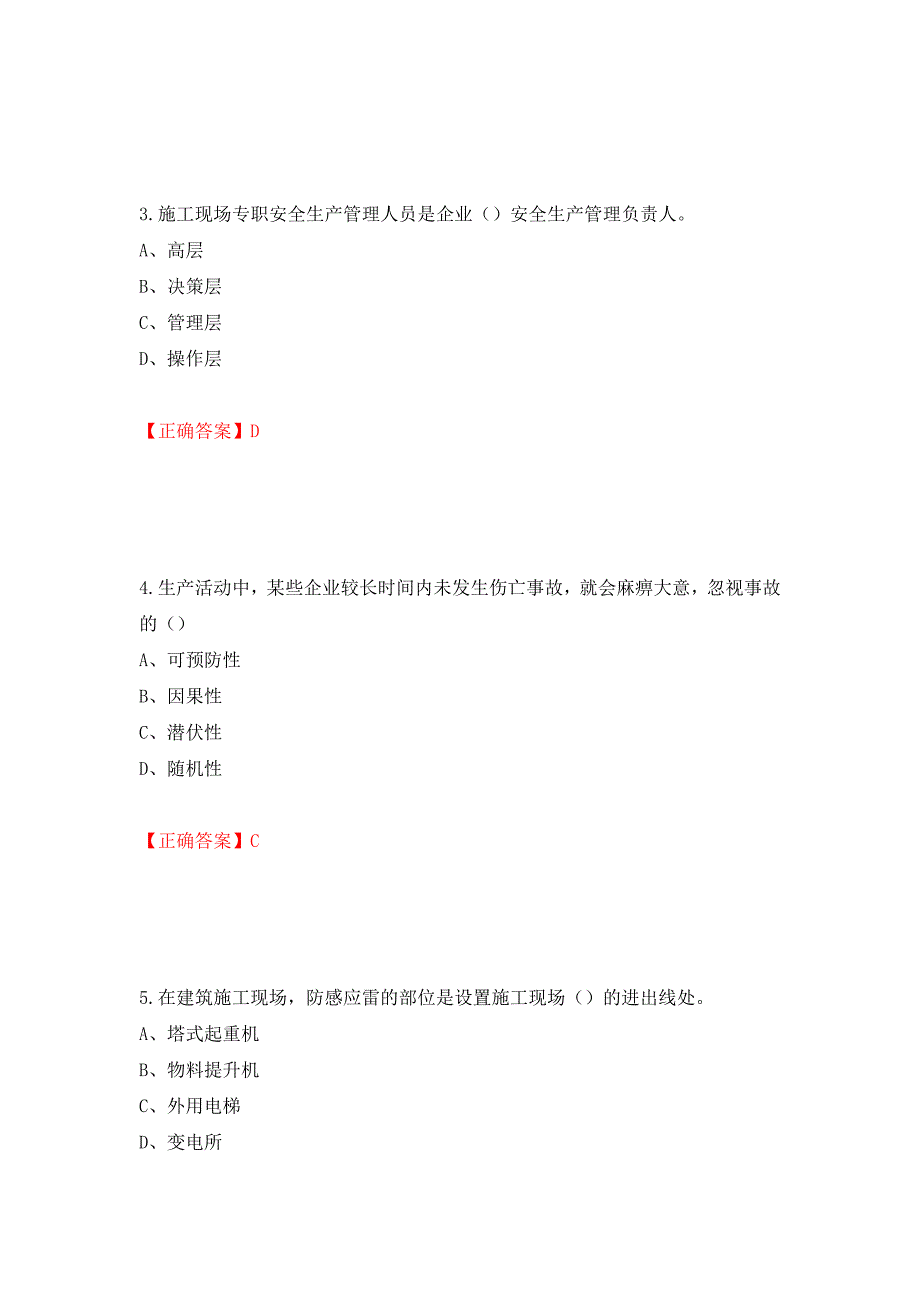 3.施工现场专职安全生产管理人员是企业（）安全生产管理负责人。

A、高层

B、决策层

C、管理层

D、操作层

【正确答案】D

4.生产活动中，某些企业较长时间内未发生伤亡事故，就会麻痹大意，忽视事故的（）

A、可预防性

B、因果性

C、潜伏性

D、随机性

【正确答案】C

5.在建筑施工现场，防感应雷的部位是设置施工现场（）的进出线处。

A、塔式起重机

B、物料提升机

C、外用电梯

D、变电所